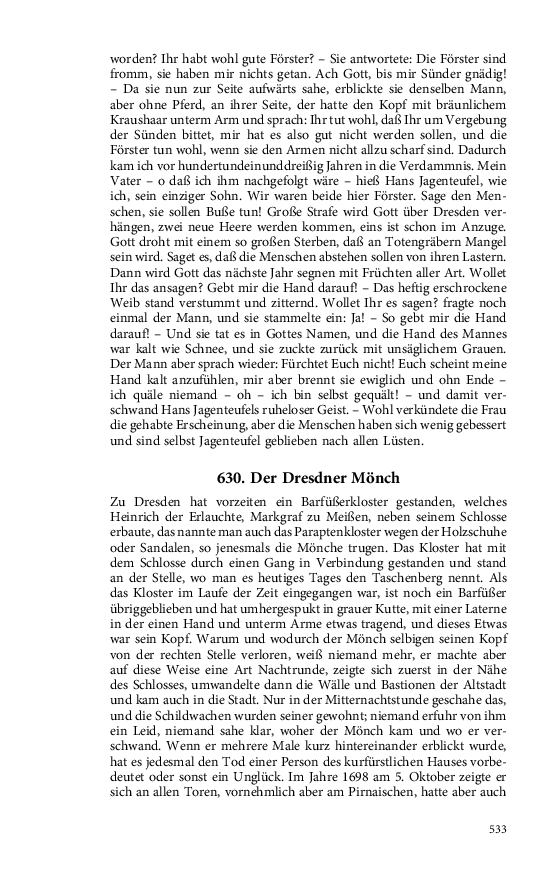 worden? Ihr habt wohl gute Förster? – Sie antwortete: Die Förster sind fromm, sie haben mir nichts getan. Ach Gott, bis mir Sünder gnädig! – Da sie nun zur Seite aufwärts sahe, erblickte sie denselben Mann, aber ohne Pferd, an ihrer Seite, der hatte den Kopf mit bräunlichem Kraushaar unterm Arm und sprach: Ihr tut wohl, daß Ihr um Vergebung der Sünden bittet, mir hat es also gut nicht werden sollen, und die Förster tun wohl, wenn sie den Armen nicht allzu scharf sind. Dadurch kam ich vor hundertundeinunddreißig Jahren in die Verdammnis. Mein Vater – o daß ich ihm nachgefolgt wäre – hieß Hans Jagenteufel, wie ich, sein einziger Sohn. Wir waren beide hier Förster. Sage den Menschen, sie sollen Buße tun! Große Strafe wird Gott über Dresden verhängen, zwei neue Heere werden kommen, eins ist schon im Anzuge. Gott droht mit einem so großen Sterben, daß an Totengräbern Mangel sein wird. Saget es, daß die Menschen abstehen sollen von ihren Lastern. Dann wird Gott das nächste Jahr segnen mit Früchten aller Art. Wollet Ihr das ansagen? Gebt mir die Hand darauf! – Das heftig erschrockene Weib stand verstummt und zitternd. Wollet Ihr es sagen? fragte noch einmal der Mann, und sie stammelte ein: Ja! – So gebt mir die Hand darauf! – Und sie tat es in Gottes Namen, und die Hand des Mannes war kalt wie Schnee, und sie zuckte zurück mit unsäglichem Grauen. Der Mann aber sprach wieder: Fürchtet Euch nicht! Euch scheint meine Hand kalt anzufühlen, mir aber brennt sie ewiglich und ohn Ende – ich quäle niemand – oh – ich bin selbst gequält! – und damit verschwand Hans Jagenteufels ruheloser Geist. – Wohl verkündete die Frau die gehabte Erscheinung, aber die Menschen haben sich wenig gebessert und sind selbst Jagenteufel geblieben nach allen Lüsten.

630. Der Dresdner Mönch

Zu Dresden hat vorzeiten ein Barfüßerkloster gestanden, welches Heinrich der Erlauchte, Markgraf zu Meißen, neben seinem Schlosse erbaute, das nannte man auch das Paraptenkloster wegen der Holzschuhe oder Sandalen, so jenesmals die Mönche trugen. Das Kloster hat mit dem Schlosse durch einen Gang in Verbindung gestanden und stand an der Stelle, wo man es heutiges Tages den Taschenberg nennt. Als das Kloster im Laufe der Zeit eingegangen war, ist noch ein Barfüßer übriggeblieben und hat umhergespukt in grauer Kutte, mit einer Laterne in der einen Hand und unterm Arme etwas tragend, und dieses Etwas war sein Kopf. Warum und wodurch der Mönch selbigen seinen Kopf von der rechten Stelle verloren, weiß niemand mehr, er machte aber auf diese Weise eine Art Nachtrunde, zeigte sich zuerst in der Nähe des Schlosses, umwandelte dann die Wälle und Bastionen der Altstadt und kam auch in die Stadt. Nur in der Mitternachtstunde geschahe das, und die Schildwachen wurden seiner gewohnt; niemand erfuhr von ihm ein Leid, niemand sahe klar, woher der Mönch kam und wo er verschwand. Wenn er mehrere Male kurz hintereinander erblickt wurde, hat es jedesmal den Tod einer Person des kurfürstlichen Hauses vorbedeutet oder sonst ein Unglück. Im Jahre 1698 am 5. Oktober zeigte er sich an allen Toren, vornehmlich aber am Pirnaischen, hatte aber auch

533